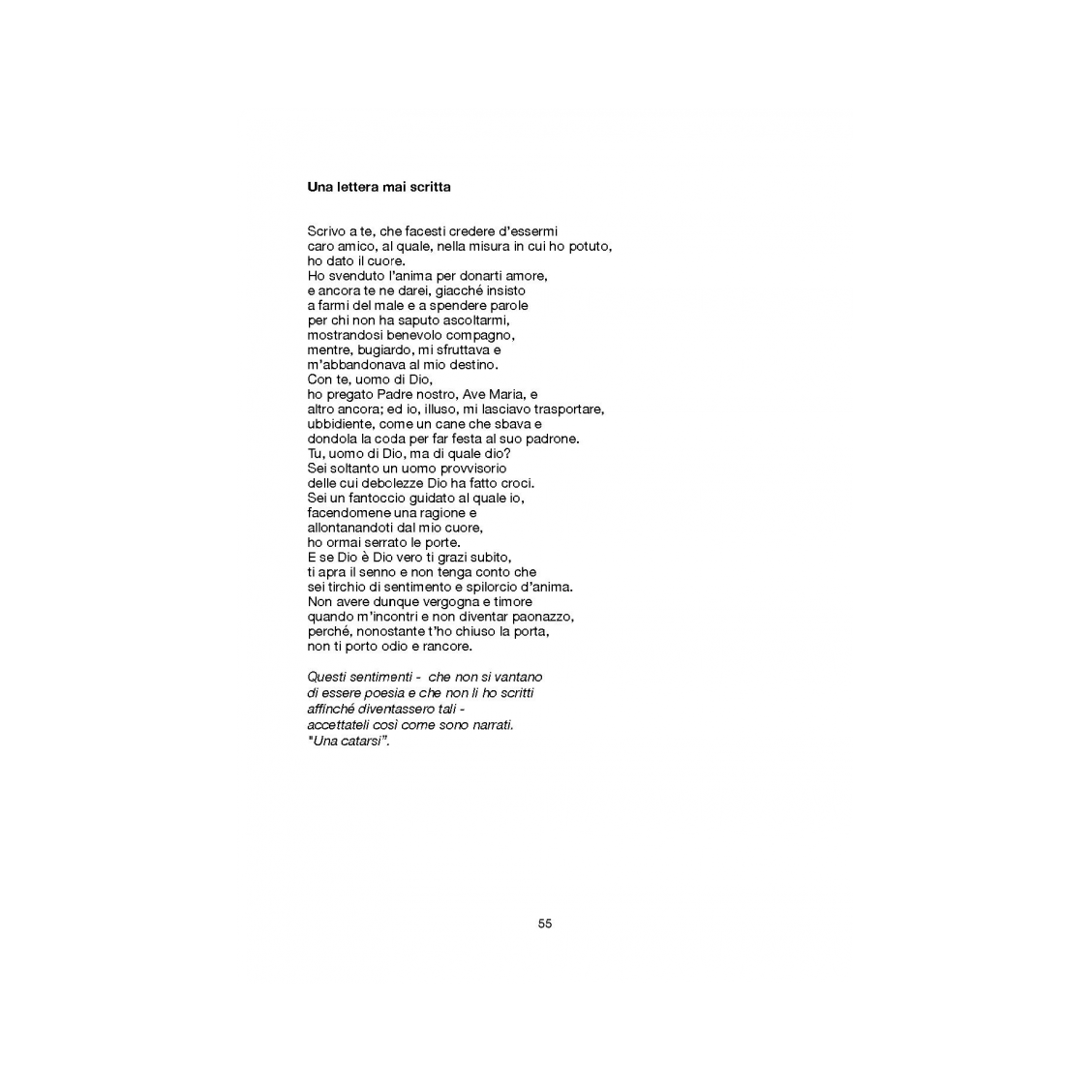 Una lettera mai scritta

Scrivo a te, che facesti credere d'essermi
caro amico, al quale, nella misura in cui ho potuto,
ho dato il cuore.
Ho svenduto l'anima per donarti amore,
e ancora te ne darei, giacché insisto
a farmi del male e a spendere parole
per chi non ha saputo ascoltarmi,
mostrandosi benevolo compagno,
mentre, bugiardo, mi sfruttava e
m'abbandonava al mio destino.
Con te, uomo di Dio,
ho pregato Padre nostro, Ave Maria, e
altro ancora; ed io, illuso, mi lasciavo trasportare,
ubbidiente, come un cane che sbava e
dondola la coda per far festa al suo padrone.
Tu, uomo di Dio, ma di quale dio?
Sei soltanto un uomo provvisorio
delle cui debolezze Dio ha fatto croci.
Sei un fantoccio guidato al quale io,
facendomene una ragione e
allontanandoti dal mio cuore,
ho ormai serrato le porte.
E se Dio è Dio vero ti grazi subito,
ti apra il senno e non tenga conto che
sei tirchio di sentimento e spilorcio d'anima.
Non avere dunque vergogna e timore
quando m'incontri e non diventar paonazzo,
perché, nonostante t'ho chiuso la porta,
non ti porto odio e rancore.

Questi sentimenti - che non si vantano
di essere poesia e che non li ho scritti
affinché diventassero tali -
accettateli così come sono narrati.
"Una catarsi".

55